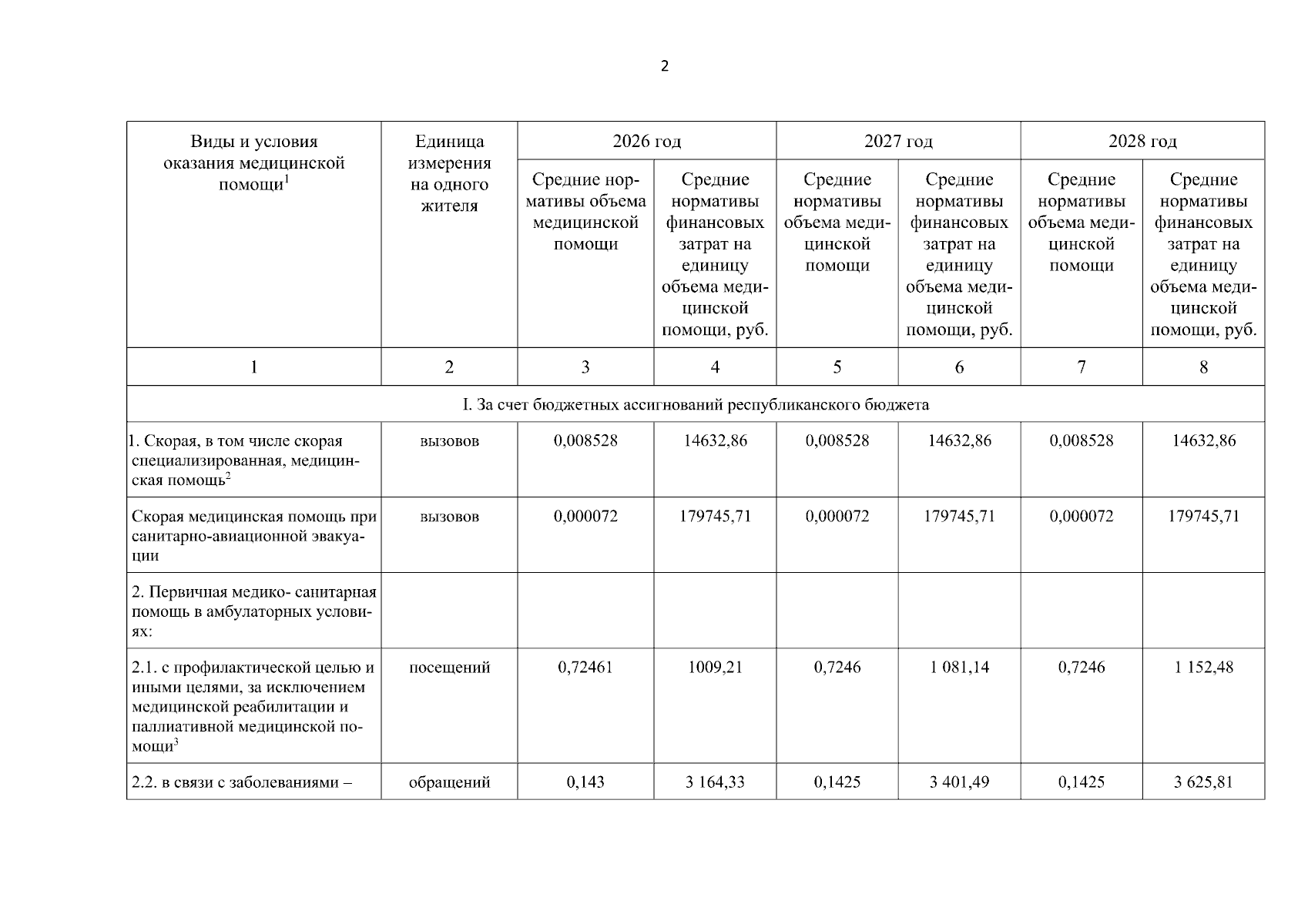 2

| Виды и условия оказания медицинской помощи$^1$ | Единица измерения на одного жителя | 2026 год | | 2027 год | | 2028 год | |
|---|---|---|---|---|---|---|---|
| | | Средние нормативы объема медицинской помощи | Средние нормативы финансовых затрат на единицу объема медицинской помощи, руб. | Средние нормативы объема медицинской помощи | Средние нормативы финансовых затрат на единицу объема медицинской помощи, руб. | Средние нормативы объема медицинской помощи | Средние нормативы финансовых затрат на единицу объема медицинской помощи, руб. |
| 1 | 2 | 3 | 4 | 5 | 6 | 7 | 8 |
| I. За счет бюджетных ассигнований республиканского бюджета | | | | | | | |
| 1. Скорая, в том числе скорая специализированная, медицинская помощь$^2$ | вызовов | 0,008528 | 14632,86 | 0,008528 | 14632,86 | 0,008528 | 14632,86 |
| Скорая медицинская помощь при санитарно-авиационной эвакуации | вызовов | 0,000072 | 179745,71 | 0,000072 | 179745,71 | 0,000072 | 179745,71 |
| 2. Первичная медико- санитарная помощь в амбулаторных условиях: | | | | | | | |
| 2.1. с профилактической целью и иными целями, за исключением медицинской реабилитации и паллиативной медицинской помощи$^3$ | посещений | 0,72461 | 1009,21 | 0,7246 | 1 081,14 | 0,7246 | 1 152,48 |
| 2.2. в связи с заболеваниями – | обращений | 0,143 | 3 164,33 | 0,1425 | 3 401,49 | 0,1425 | 3 625,81 |